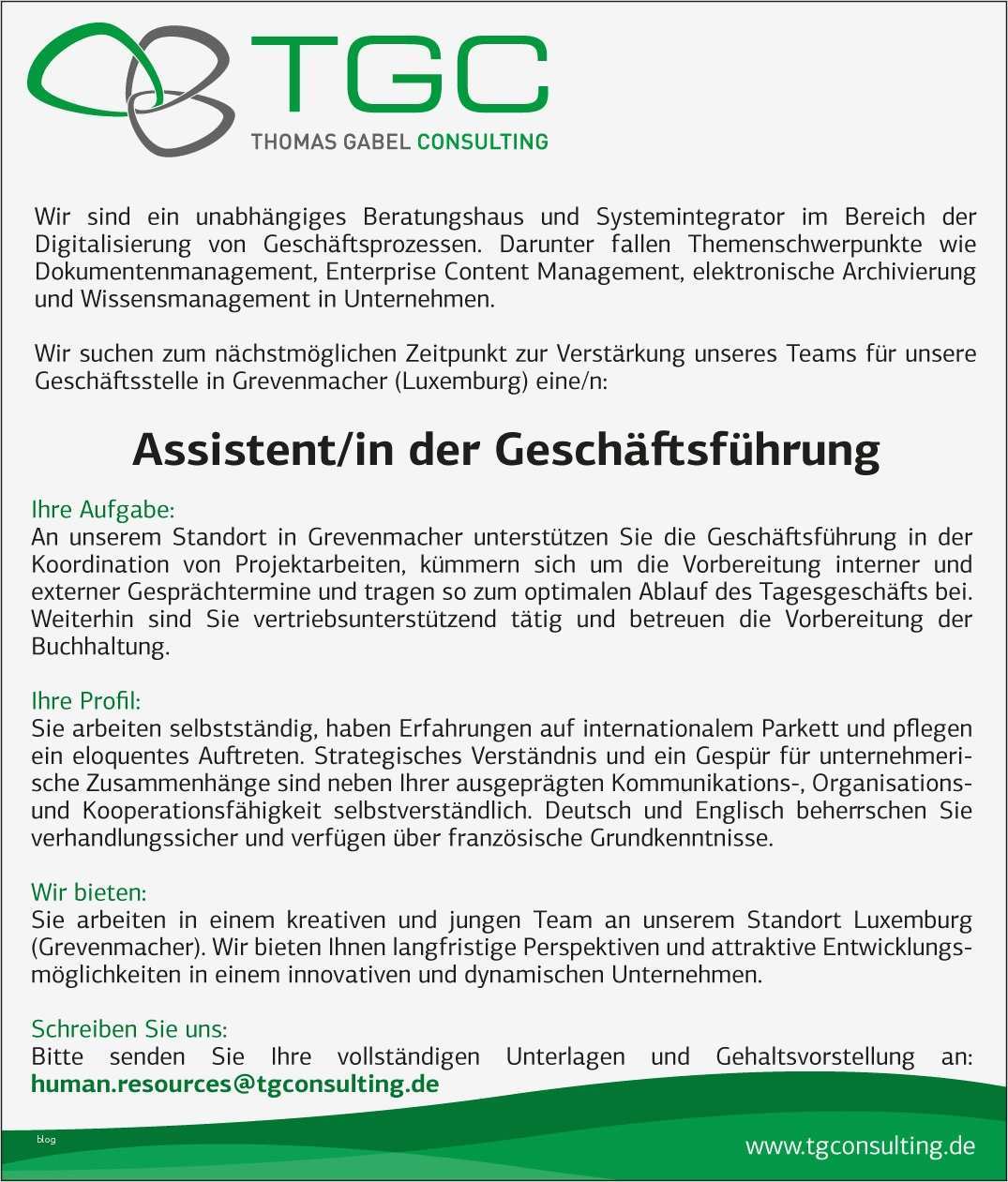 TGC
THOMAS GABEL CONSULTING

Wir sind ein unabhängiges Beratungshaus und Systemintegrator im Bereich der Digitalisierung von Geschäftsprozessen. Darunter fallen Themenschwerpunkte wie Dokumentenmanagement, Enterprise Content Management, elektronische Archivierung und Wissensmanagement in Unternehmen.

Wir suchen zum nächstmöglichen Zeitpunkt zur Verstärkung unseres Teams für unsere Geschäftsstelle in Grevenmacher (Luxemburg) eine/n:

Assistent/in der Geschäftsführung

Ihre Aufgabe:
An unserem Standort in Grevenmacher unterstützen Sie die Geschäftsführung in der Koordination von Projektarbeiten, kümmern sich um die Vorbereitung interner und externer Gesprächtermine und tragen so zum optimalen Ablauf des Tagesgeschäfts bei. Weiterhin sind Sie vertriebsunterstützend tätig und betreuen die Vorbereitung der Buchhaltung.

Ihre Profil:
Sie arbeiten selbstständig, haben Erfahrungen auf internationalem Parkett und pflegen ein eloquentes Auftreten. Strategisches Verständnis und ein Gespür für unternehmerische Zusammenhänge sind neben Ihrer ausgeprägten Kommunikations-, Organisations- und Kooperationsfähigkeit selbstverständlich. Deutsch und Englisch beherrschen Sie verhandlungssicher und verfügen über französische Grundkenntnisse.

Wir bieten:
Sie arbeiten in einem kreativen und jungen Team an unserem Standort Luxemburg (Grevenmacher). Wir bieten Ihnen langfristige Perspektiven und attraktive Entwicklungsmöglichkeiten in einem innovativen und dynamischen Unternehmen.

Schreiben Sie uns:
Bitte senden Sie Ihre vollständigen Unterlagen und Gehaltsvorstellung an: human.resources@tgconsulting.de

blog

www.tgconsulting.de